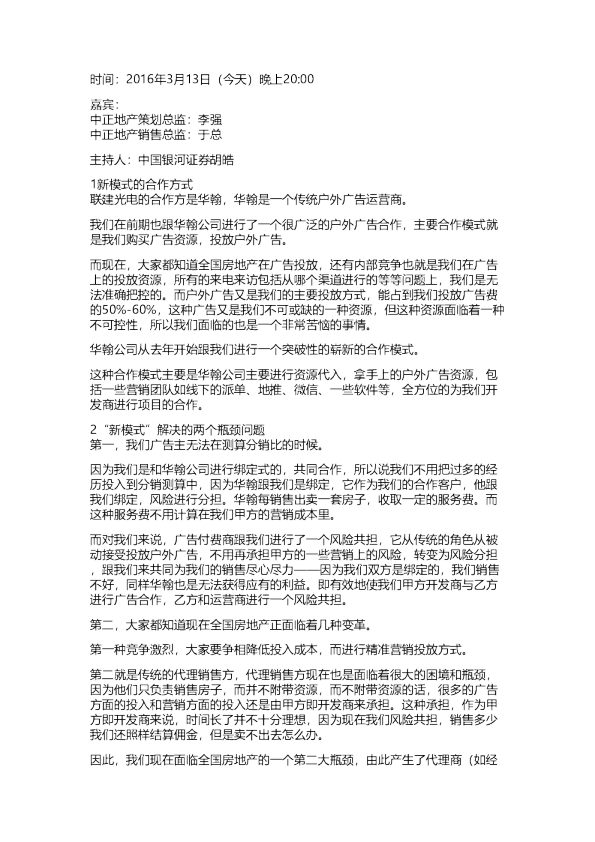 时间：2016年3月13日（今天）晚上20:00

嘉宾：
中正地产策划总监：李强
中正地产销售总监：于总

主持人：中国银河证券胡皓

1新模式的合作方式
联建光电的合作方是华翰，华翰是一个传统户外广告运营商。

我们在前期也跟华翰公司进行了一个很广泛的户外广告合作，主要合作模式就是我们购买广告资源，投放户外广告。

而现在，大家都知道全国房地产在广告投放，还有内部竞争也就是我们在广告上的投放资源，所有的来电来访包括从哪个渠道进行的等等问题上，我们是无法准确把控的。而户外广告又是我们的主要投放方式，能占到我们投放广告费的50%-60%，这种广告又是我们不可或缺的一种资源，但这种资源面临着一种不可控性，所以我们面临的也是一个非常苦恼的事情。

华翰公司从去年开始跟我们进行一个突破性的崭新的合作模式。

这种合作模式主要是华翰公司主要进行资源代入，拿手上的户外广告资源，包括一些营销团队如线下的派单、地推、微信、一些软件等，全方位的为我们开发商进行项目的合作。

2“新模式”解决的两个瓶颈问题
第一，我们广告主无法在测算分销比的时候。

因为我们是和华翰公司进行绑定式的，共同合作，所以说我们不用把过多的经历投入到分销测算中，因为华翰跟我们是绑定，它作为我们的合作客户，他跟我们绑定，风险进行分担。华翰每销售出卖一套房子，收取一定的服务费。而这种服务费不用计算在我们甲方的营销成本里。

而对我们来说，广告付费商跟我们进行了一个风险共担，它从传统的角色从被动接受投放户外广告，不用再承担甲方的一些营销上的风险，转变为风险分担，跟我们来共同为我们的销售尽心尽力——因为我们双方是绑定的，我们销售不好，同样华翰也是无法获得应有的利益。即有效地使我们甲方开发商与乙方进行广告合作，乙方和运营商进行一个风险共担。

第二，大家都知道现在全国房地产正面临着几种变革。

第一种竞争激烈，大家要争相降低投入成本，而进行精准营销投放方式。

第二就是传统的代理销售方，代理销售方现在也是面临着很大的困境和瓶颈，因为他们只负责销售房子，而并不附带资源，而不附带资源的话，很多的广告方面的投入和营销方面的投入还是由甲方即开发商来承担。这种承担，作为甲方即开发商来说，时间长了并不十分理想，因为现在我们风险共担，销售多少我们还照样结算佣金，但是卖不出去怎么办。

因此，我们现在面临全国房地产的一个第二大瓶颈，由此产生了代理商（如经